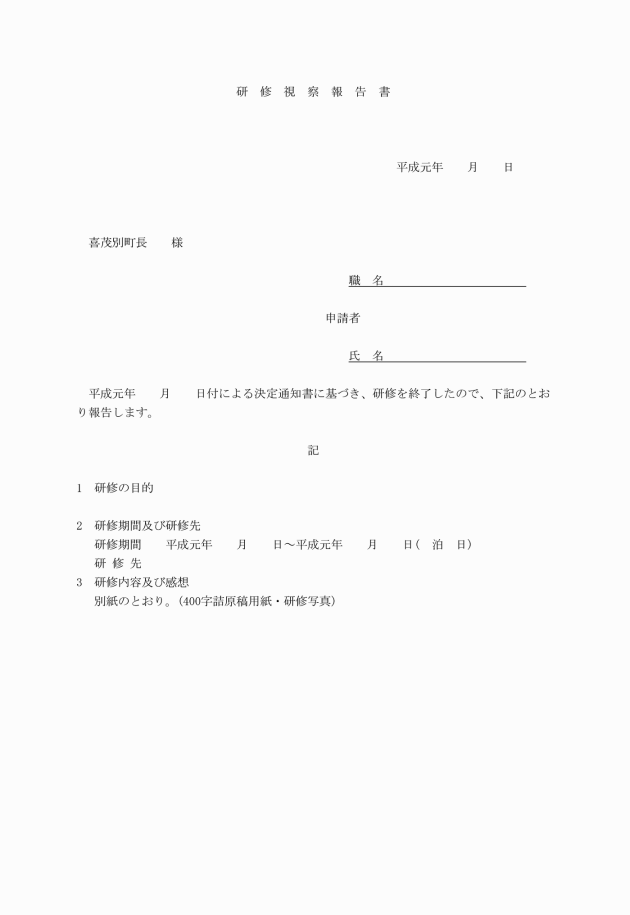 研 修 視 察 報 告 書

平成元年　　月　　日

喜茂別町長　　様

職　名

申請者

氏　名

平成元年　　月　　日付による決定通知書に基づき、研修を終了したので、下記のとおり報告します。

記

1　研修の目的

2　研修期間及び研修先
研修期間　　平成元年　　月　　日～平成元年　　月　　日（　泊　日）
研 修 先

3　研修内容及び感想
別紙のとおり。(400字詰原稿用紙・研修写真)